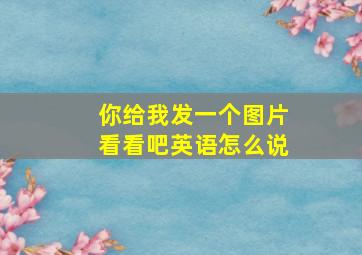 你给我发一个图片看看吧英语怎么说